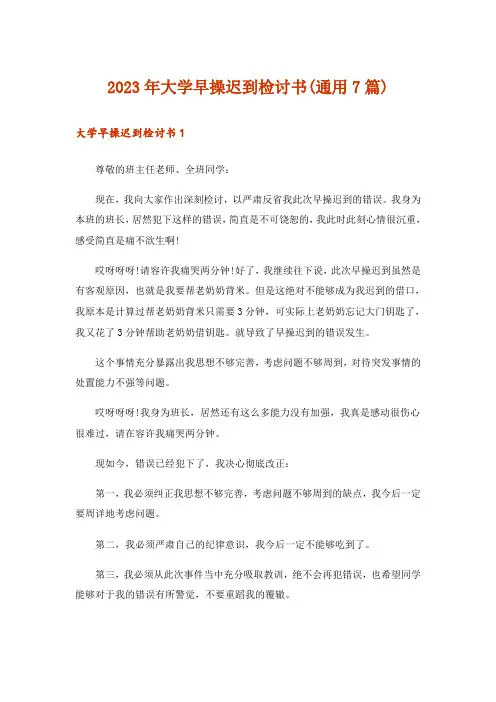 2023年大学早操迟到检讨书(通用7篇)

大学早操迟到检讨书1

尊敬的班主任老师、全班同学:

现在，我向大家作出深刻检讨，以严肃反省我此次早操迟到的错误。我身为本班的班长，居然犯下这样的错误，简直是不可饶恕的，我此时此刻心情很沉重，感受简直是痛不欲生啊!

哎呀呀呀!请容许我痛哭两分钟!好了，我继续往下说，此次早操迟到虽然是有客观原因，也就是我要帮老奶奶背米。但是这绝对不能够成为我迟到的借口，我原本是计算过帮老奶奶背米只需要3分钟，可实际上老奶奶忘记大门钥匙了，我又花了3分钟帮助老奶奶借钥匙。就导致了早操迟到的错误发生。

这个事情充分暴露出我思想不够完善，考虑问题不够周到，对待突发事情的处置能力不强等问题。

哎呀呀呀!我身为班长，居然还有这么多能力没有加强，我真是感动很伤心很难过，请在容许我痛哭两分钟。

现如今，错误已经犯下了，我决心彻底改正:

第一，我必须纠正我思想不够完善，考虑问题不够周到的缺点，我今后一定要周详地考虑问题。

第二，我必须严肃自己的纪律意识，我今后一定不能够吃到了。

第三，我必须从此次事件当中充分吸取教训，绝不会再犯错误，也希望同学能够对于我的错误有所警觉，不要重蹈我的覆辙。